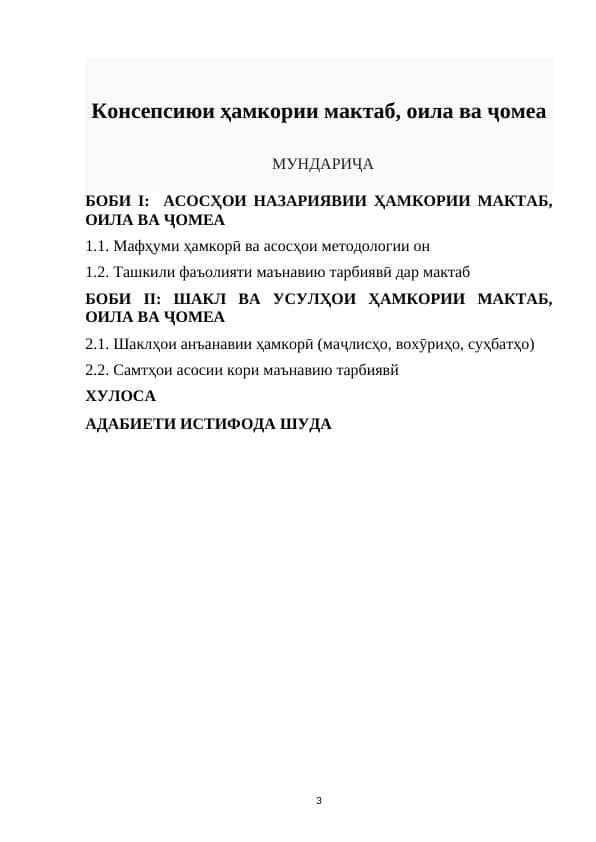 Консепсиюи ҳамкории мактаб, оила ва ҷомеа

МУНДАРИҶА

БОБИ I: АСОСҲОИ НАЗАРИЯВИИ ҲАМКОРИИ МАКТАБ, ОИЛА ВА ҶОМЕА

1.1. Мафҳуми ҳамкорӣ ва асосҳои методологии он

1.2. Ташкили фаъолияти маънавию тарбиявӣ дар мактаб

БОБИ II: ШАКЛ ВА УСУЛҲОИ ҲАМКОРИИ МАКТАБ, ОИЛА ВА ҶОМЕА

2.1. Шаклҳои анъанавии ҳамкорӣ (маҷлисҳо, вохӯриҳо, суҳбатҳо)

2.2. Самтҳои асосии кори маънавию тарбиявӣ

ХУЛОСА

АДАБИЕТИ ИСТИФОДА ШУДА

3